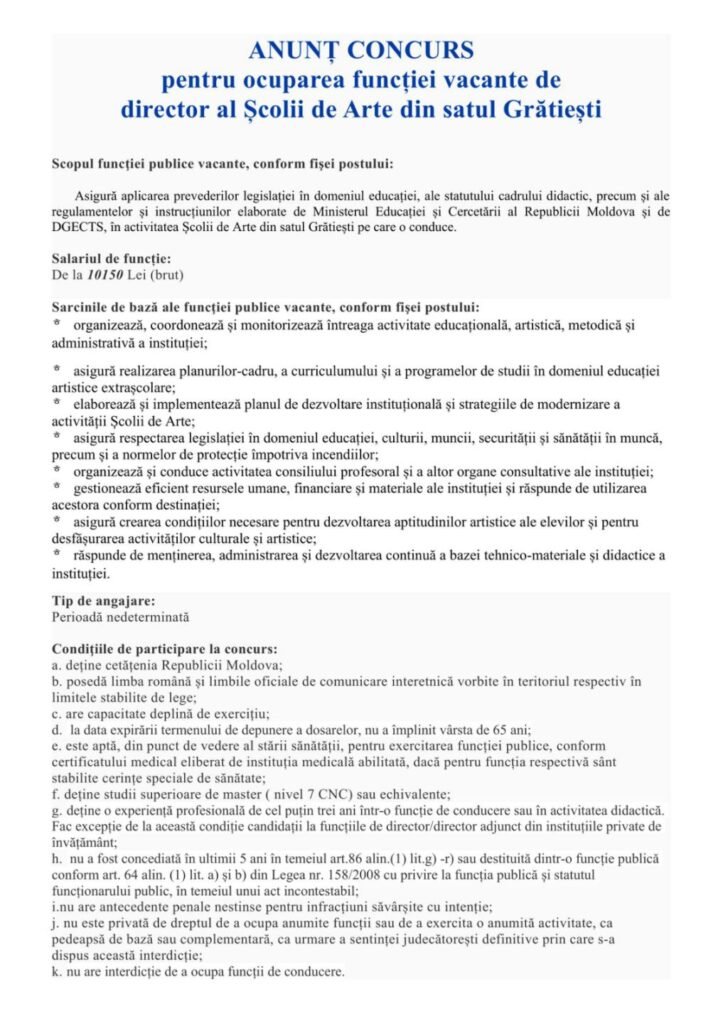 ANUNȚ CONCURS
pentru ocuparea funcției vacante de director al Școlii de Arte din satul Grătiești

Scopul funcției publice vacante, conform fișei postului:

Asigură aplicarea prevederilor legislației în domeniul educației, ale statutului cadrului didactic, precum și ale regulamentelor și instrucțiunilor elaborate de Ministerul Educației și Cercetării al Republicii Moldova și de DGECTS, în activitatea Școlii de Arte din satul Grătiești pe care o conduce.

Salariul de funcție:
De la 10150 Lei (brut)

Sarcinile de bază ale funcției publice vacante, conform fișei postului:
* organizează, coordonează și monitorizează întreaga activitate educațională, artistică, metodică și administrativă a instituției;

* asigură realizarea planurilor-cadru, a curriculumului și a programelor de studii în domeniul educației artistice extrașcolare;
* elaborează și implementează planul de dezvoltare instituțională și strategiile de modernizare a activității Școlii de Arte;
* asigură respectarea legislației în domeniul educației, culturii, muncii, securității și sănătății în muncă, precum și a normelor de protecție împotriva incendiilor;
* organizează și conduce activitatea consiliului profesoral și a altor organe consultative ale instituției;
* gestionează eficient resursele umane, financiare și materiale ale instituției și răspunde de utilizarea acestora conform destinației;
* asigură crearea condițiilor necesare pentru dezvoltarea aptitudinilor artistice ale elevilor și pentru desfășurarea activităților culturale și artistice;
* răspunde de menținerea, administrarea și dezvoltarea continuă a bazei tehnico-materiale și didactice a instituției.

Tip de angajare:
Perioadă nedeterminată

Condițiile de participare la concurs:
a. deține cetățenia Republicii Moldova;
b. posedă limba română și limbile oficiale de comunicare interetnică vorbite în teritoriul respectiv în limitele stabilite de lege;
c. are capacitate deplină de exercițiu;
d. la data expirării termenului de depunere a dosarelor, nu a împlinit vârsta de 65 ani;
e. este aptă, din punct de vedere al stării sănătății, pentru exercitarea funcției publice, conform certificatului medical eliberat de instituția medicală abilitată, dacă pentru funcția respectivă sânt stabilite cerințe speciale de sănătate;
f. deține studii superioare de master ( nivel 7 CNC) sau echivalente;
g. deține o experiență profesională de cel puțin trei ani într-o funcție de conducere sau în activitatea didactică. Fac excepție de la această condiție candidații la funcțiile de director/director adjunct din instituțiile private de învățământ;
h. nu a fost concediată în ultimii 5 ani în temeiul art.86 alin.(1) lit.g) -r) sau destituită dintr-o funcție publică conform art. 64 alin. (1) lit. a) și b) din Legea nr. 158/2008 cu privire la funcția publică și statutul funcționarului public, în temeiul unui act incontestabil;
i.nu are antecedente penale nestinse pentru infracțiuni săvârșite cu intenție;
j. nu este privată de dreptul de a ocupa anumite funcții sau de a exercita o anumită activitate, ca pedeapsă de bază sau complementară, ca urmare a sentinței judecătorești definitive prin care s-a dispus această interdicție;
k. nu are interdicție de a ocupa funcții de conducere.